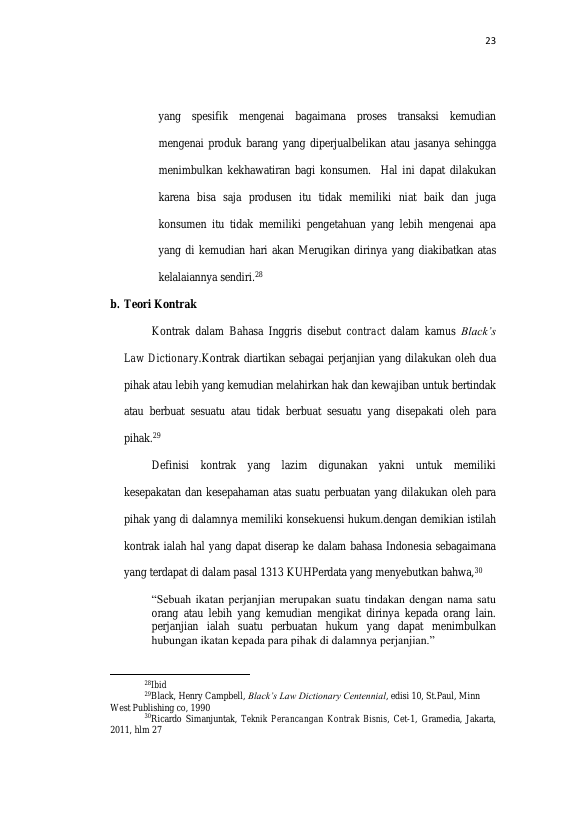 23

yang spesifik mengenai bagaimana proses transaksi kemudian mengenai produk barang yang diperjualbelikan atau jasanya sehingga menimbulkan kekhawatiran bagi konsumen. Hal ini dapat dilakukan karena bisa saja produsen itu tidak memiliki niat baik dan juga konsumen itu tidak memiliki pengetahuan yang lebih mengenai apa yang di kemudian hari akan Merugikan dirinya yang diakibatkan atas kelalaiannya sendiri.$^{28}$

b. Teori Kontrak

Kontrak dalam Bahasa Inggris disebut contract dalam kamus Black's Law Dictionary.Kontrak diartikan sebagai perjanjian yang dilakukan oleh dua pihak atau lebih yang kemudian melahirkan hak dan kewajiban untuk bertindak atau berbuat sesuatu atau tidak berbuat sesuatu yang disepakati oleh para pihak.$^{29}$

Definisi kontrak yang lazim digunakan yakni untuk memiliki kesepakatan dan kesepahaman atas suatu perbuatan yang dilakukan oleh para pihak yang di dalamnya memiliki konsekuensi hukum.dengan demikian istilah kontrak ialah hal yang dapat diserap ke dalam bahasa Indonesia sebagaimana yang terdapat di dalam pasal 1313 KUHPerdata yang menyebutkan bahwa,$^{30}$

"Sebuah ikatan perjanjian merupakan suatu tindakan dengan nama satu orang atau lebih yang kemudian mengikat dirinya kepada orang lain. perjanjian ialah suatu perbuatan hukum yang dapat menimbulkan hubungan ikatan kepada para pihak di dalamnya perjanjian."

$^{28}$Ibid

$^{29}$Black, Henry Campbell, Black's Law Dictionary Centennial, edisi 10, St.Paul, Minn West Publishing co, 1990

$^{30}$Ricardo Simanjuntak, Teknik Perancangan Kontrak Bisnis, Cet-1, Gramedia, Jakarta, 2011, hlm 27